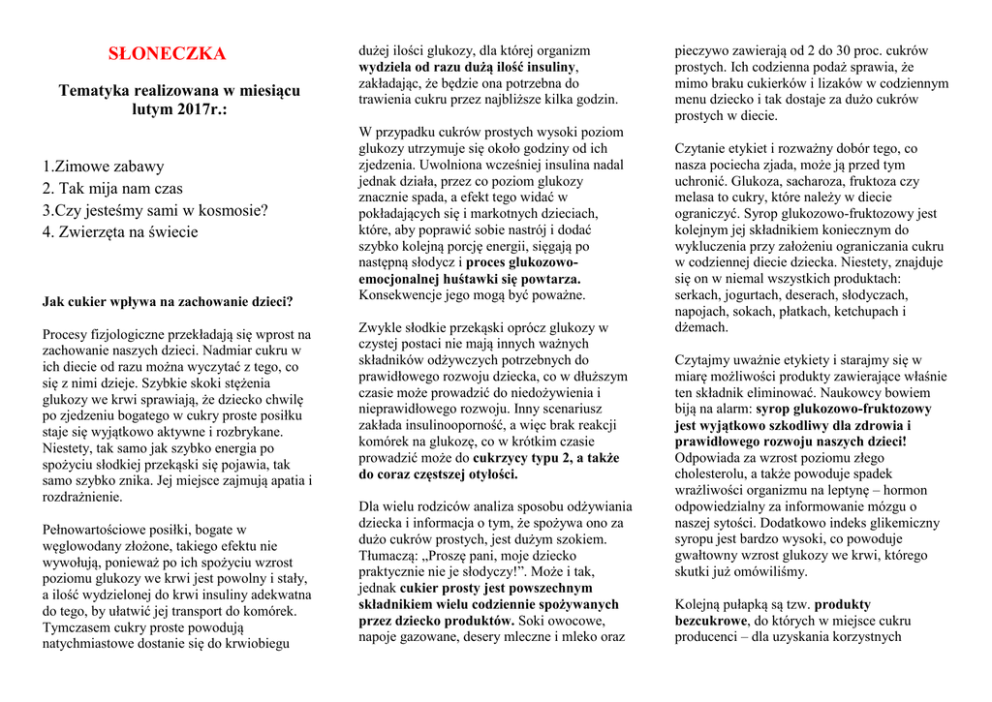 SŁONECZKA

Tematyka realizowana w miesiącu lutym 2017r.:

1.Zimowe zabawy
2. Tak mija nam czas
3.Czy jesteśmy sami w kosmosie?
4. Zwierzęta na świecie

Jak cukier wpływa na zachowanie dzieci?

Procesy fizjologiczne przekładają się wprost na zachowanie naszych dzieci. Nadmiar cukru w ich diecie od razu można wyczytać z tego, co się z nimi dzieje. Szybkie skoki stężenia glukozy we krwi sprawiają, że dziecko chwilę po zjedzeniu bogatego w cukry proste posiłku staje się wyjątkowo aktywne i rozbrykane. Niestety, tak samo jak szybko energia po spożyciu słodkiej przekąski się pojawia, tak samo szybko znika. Jej miejsce zajmują apatia i rozdrażnienie.

Pełnowartościowe posiłki, bogate w węglowodany złożone, takiego efektu nie wywołują, ponieważ po ich spożyciu wzrost poziomu glukozy we krwi jest powolny i stały, a ilość wydzielonej do krwi insuliny adekwatna do tego, by ułatwić jej transport do komórek. Tymczasem cukry proste powodują natychmiastowe dostanie się do krwiobiegu dużej ilości glukozy, dla której organizm wydziela od razu dużą ilość insuliny, zakładając, że będzie ona potrzebna do trawienia cukru przez najbliższe kilka godzin.

W przypadku cukrów prostych wysoki poziom glukozy utrzymuje się około godziny od ich zjedzenia. Uwolniona wcześniej insulina nadal jednak działa, przez co poziom glukozy znacznie spada, a efekt tego widać w pokładających się i markotnych dzieciach, które, aby poprawić sobie nastrój i dodać szybko kolejną porcję energii, sięgają po następną słodycz i proces glukozowo-emocjonalnej huśtawki się powtarza. Konsekwencje jego mogą być poważne.

Zwykle słodkie przekąski oprócz glukozy w czystej postaci nie mają innych ważnych składników odżywczych potrzebnych do prawidłowego rozwoju dziecka, co w dłuższym czasie może prowadzić do niedożywienia i nieprawidłowego rozwoju. Inny scenariusz zakłada insulinooporność, a więc brak reakcji komórek na glukozę, co w krótkim czasie prowadzić może do cukrzycy typu 2, a także do coraz częstszej otyłości.

Dla wielu rodziców analiza sposobu odżywiania dziecka i informacja o tym, że spożywa ono za dużo cukrów prostych, jest dużym szokiem. Tłumaczą: „Proszę pani, moje dziecko praktycznie nie je słodyczy!". Może i tak, jednak cukier prosty jest powszechnym składnikiem wielu codziennie spożywanych przez dziecko produktów. Soki owocowe, napoje gazowane, desery mleczne i mleko oraz pieczywo zawierają od 2 do 30 proc. cukrów prostych. Ich codzienna podaż sprawia, że mimo braku cukierków i lizaków w codziennym menu dziecko i tak dostaje za dużo cukrów prostych w diecie.

Czytanie etykiet i rozważny dobór tego, co nasza pociecha zjada, może ją przed tym uchronić. Glukoza, sacharoza, fruktoza czy melasa to cukry, które należy w diecie ograniczyć. Syrop glukozowo-fruktozowy jest kolejnym jej składnikiem koniecznym do wykluczenia przy założeniu ograniczania cukru w codziennej diecie dziecka. Niestety, znajduje się on w niemal wszystkich produktach: serkach, jogurtach, deserach, słodyczach, napojach, sokach, płatkach, ketchupach i dżemach.

Czytajmy uważnie etykiety i starajmy się w miarę możliwości produkty zawierające właśnie ten składnik eliminować. Naukowcy bowiem biją na alarm: syrop glukozowo-fruktozowy jest wyjątkowo szkodliwy dla zdrowia i prawidłowego rozwoju naszych dzieci! Odpowiada za wzrost poziomu złego cholesterolu, a także powoduje spadek wrażliwości organizmu na leptynę – hormon odpowiedzialny za informowanie mózgu o naszej sytości. Dodatkowo indeks glikemiczny syropu jest bardzo wysoki, co powoduje gwałtowny wzrost glukozy we krwi, którego skutki już omówiliśmy.

Kolejną pułapką są tzw. produkty bezcukrowe, do których w miejsce cukru producenci – dla uzyskania korzystnych